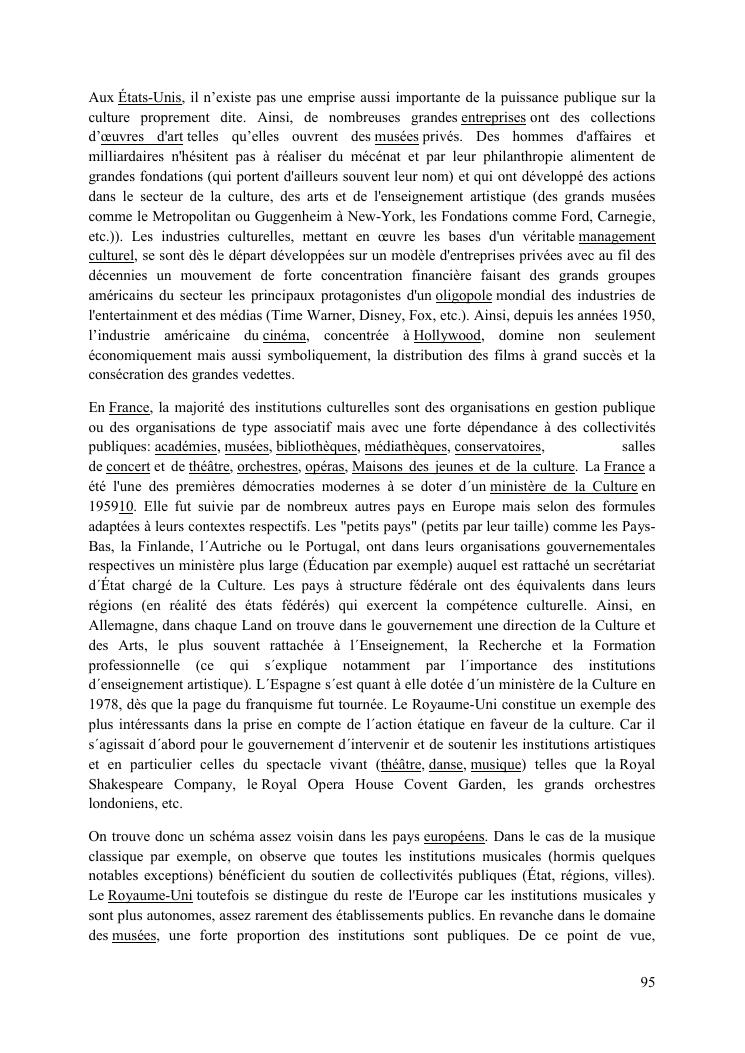 Aux États-Unis, il n'existe pas une emprise aussi importante de la puissance publique sur la culture proprement dite. Ainsi, de nombreuses grandes entreprises ont des collections d'œuvres d'art telles qu'elles ouvrent des musées privés. Des hommes d'affaires et milliardaires n'hésitent pas à réaliser du mécénat et par leur philanthropie alimentent de grandes fondations (qui portent d'ailleurs souvent leur nom) et qui ont développé des actions dans le secteur de la culture, des arts et de l'enseignement artistique (des grands musées comme le Metropolitan ou Guggenheim à New-York, les Fondations comme Ford, Carnegie, etc.)). Les industries culturelles, mettant en œuvre les bases d'un véritable management culturel, se sont dès le départ développées sur un modèle d'entreprises privées avec au fil des décennies un mouvement de forte concentration financière faisant des grands groupes américains du secteur les principaux protagonistes d'un oligopole mondial des industries de l'entertainment et des médias (Time Warner, Disney, Fox, etc.). Ainsi, depuis les années 1950, l'industrie américaine du cinéma, concentrée à Hollywood, domine non seulement économiquement mais aussi symboliquement, la distribution des films à grand succès et la consécration des grandes vedettes.

En France, la majorité des institutions culturelles sont des organisations en gestion publique ou des organisations de type associatif mais avec une forte dépendance à des collectivités publiques: académies, musées, bibliothèques, médiathèques, conservatoires, salles de concert et de théâtre, orchestres, opéras, Maisons des jeunes et de la culture. La France a été l'une des premières démocraties modernes à se doter d´un ministère de la Culture en 195910. Elle fut suivie par de nombreux autres pays en Europe mais selon des formules adaptées à leurs contextes respectifs. Les "petits pays" (petits par leur taille) comme les Pays-Bas, la Finlande, l´Autriche ou le Portugal, ont dans leurs organisations gouvernementales respectives un ministère plus large (Éducation par exemple) auquel est rattaché un secrétariat d´État chargé de la Culture. Les pays à structure fédérale ont des équivalents dans leurs régions (en réalité des états fédérés) qui exercent la compétence culturelle. Ainsi, en Allemagne, dans chaque Land on trouve dans le gouvernement une direction de la Culture et des Arts, le plus souvent rattachée à l´Enseignement, la Recherche et la Formation professionnelle (ce qui s´explique notamment par l´importance des institutions d´enseignement artistique). L´Espagne s´est quant à elle dotée d´un ministère de la Culture en 1978, dès que la page du franquisme fut tournée. Le Royaume-Uni constitue un exemple des plus intéressants dans la prise en compte de l´action étatique en faveur de la culture. Car il s´agissait d´abord pour le gouvernement d´intervenir et de soutenir les institutions artistiques et en particulier celles du spectacle vivant (théâtre, danse, musique) telles que la Royal Shakespeare Company, le Royal Opera House Covent Garden, les grands orchestres londoniens, etc.

On trouve donc un schéma assez voisin dans les pays européens. Dans le cas de la musique classique par exemple, on observe que toutes les institutions musicales (hormis quelques notables exceptions) bénéficient du soutien de collectivités publiques (État, régions, villes). Le Royaume-Uni toutefois se distingue du reste de l'Europe car les institutions musicales y sont plus autonomes, assez rarement des établissements publics. En revanche dans le domaine des musées, une forte proportion des institutions sont publiques. De ce point de vue,

95